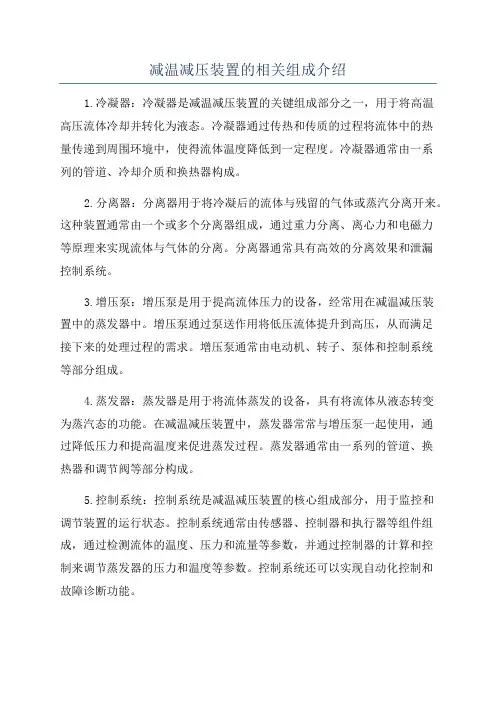 减温减压装置的相关组成介绍

1.冷凝器：冷凝器是减温减压装置的关键组成部分之一，用于将高温高压流体冷却并转化为液态。冷凝器通过传热和传质的过程将流体中的热量传递到周围环境中，使得流体温度降低到一定程度。冷凝器通常由一系列的管道、冷却介质和换热器构成。

2.分离器：分离器用于将冷凝后的流体与残留的气体或蒸汽分离开来。这种装置通常由一个或多个分离器组成，通过重力分离、离心力和电磁力等原理来实现流体与气体的分离。分离器通常具有高效的分离效果和泄漏控制系统。

3.增压泵：增压泵是用于提高流体压力的设备，经常用在减温减压装置中的蒸发器中。增压泵通过泵送作用将低压流体提升到高压，从而满足接下来的处理过程的需求。增压泵通常由电动机、转子、泵体和控制系统等部分组成。

4.蒸发器：蒸发器是用于将流体蒸发的设备，具有将流体从液态转变为蒸汽态的功能。在减温减压装置中，蒸发器常常与增压泵一起使用，通过降低压力和提高温度来促进蒸发过程。蒸发器通常由一系列的管道、换热器和调节阀等部分构成。

5.控制系统：控制系统是减温减压装置的核心组成部分，用于监控和调节装置的运行状态。控制系统通常由传感器、控制器和执行器等组件组成，通过检测流体的温度、压力和流量等参数，并通过控制器的计算和控制来调节蒸发器的压力和温度等参数。控制系统还可以实现自动化控制和故障诊断功能。